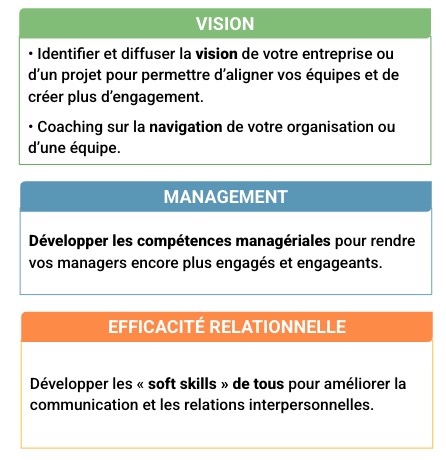 VISION

• Identifier et diffuser la vision de votre entreprise ou d'un projet pour permettre d'aligner vos équipes et de créer plus d'engagement.

• Coaching sur la navigation de votre organisation ou d'une équipe.

MANAGEMENT

Développer les compétences managériales pour rendre vos managers encore plus engagés et engageants.

EFFICACITÉ RELATIONNELLE

Développer les « soft skills » de tous pour améliorer la communication et les relations interpersonnelles.